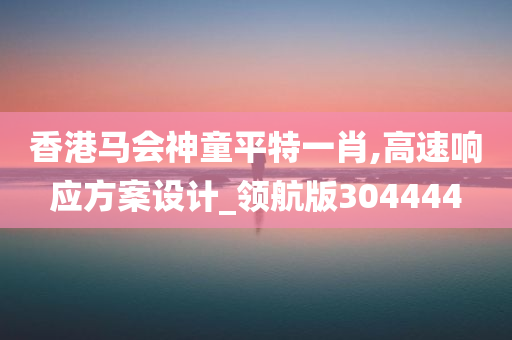 香港马会神童平特一肖,高速响应方案设计_领航版304444